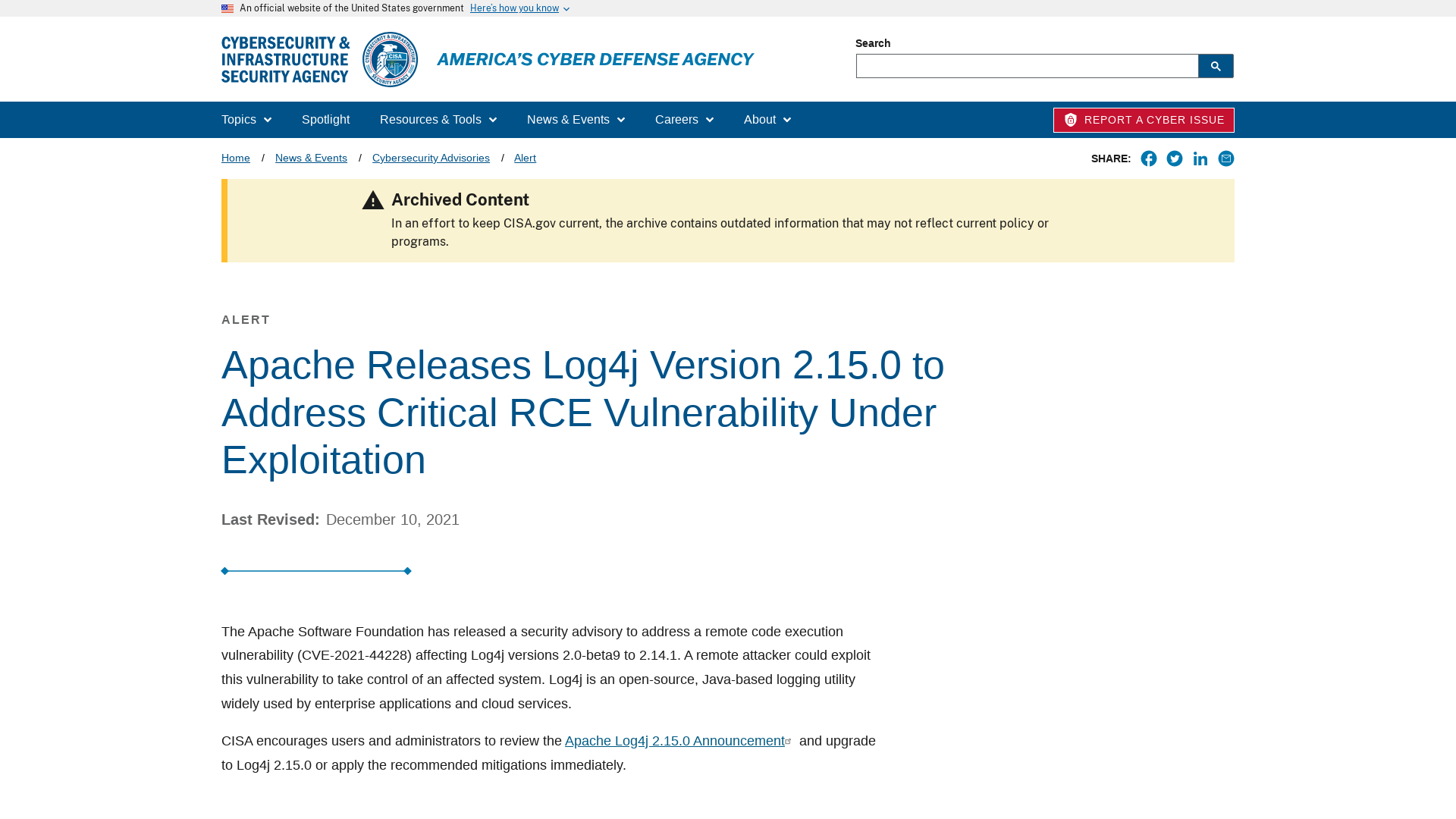 An official website of the United States government Here's how you know

CYBERSECURITY & INFRASTRUCTURE SECURITY AGENCY

CYBERSECURITY & INFRASTRUCTURE SECURITY AGENCY CISA

AMERICA'S CYBER DEFENSE AGENCY

Search

Topics Spotlight Resources & Tools News & Events Careers About

REPORT A CYBER ISSUE

Home / News & Events / Cybersecurity Advisories / Alert

SHARE:

Archived Content

In an effort to keep CISA.gov current, the archive contains outdated information that may not reflect current policy or programs.

ALERT

Apache Releases Log4j Version 2.15.0 to Address Critical RCE Vulnerability Under Exploitation

Last Revised: December 10, 2021

The Apache Software Foundation has released a security advisory to address a remote code execution vulnerability (CVE-2021-44228) affecting Log4j versions 2.0-beta9 to 2.14.1. A remote attacker could exploit this vulnerability to take control of an affected system. Log4j is an open-source, Java-based logging utility widely used by enterprise applications and cloud services.

CISA encourages users and administrators to review the Apache Log4j 2.15.0 Announcement and upgrade to Log4j 2.15.0 or apply the recommended mitigations immediately.